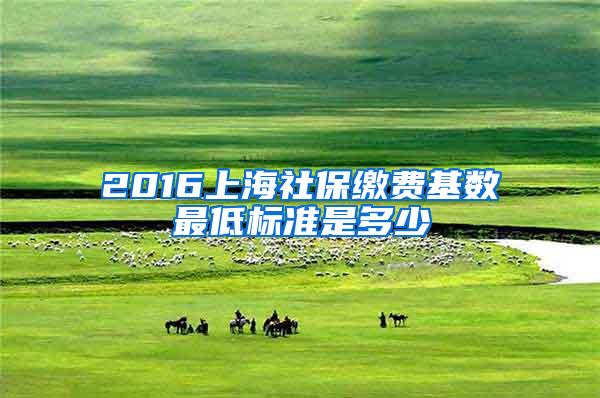 2016上海社保缴费基数最低标准是多少